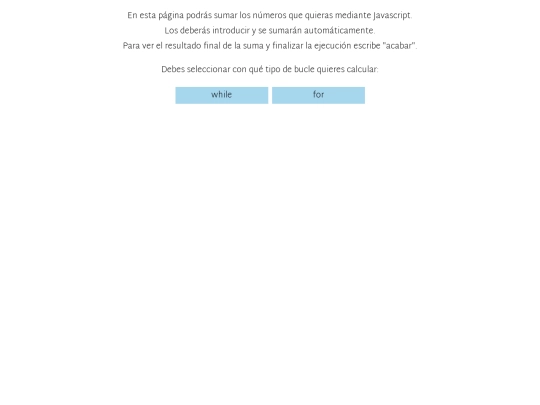 En esta página podrás sumar los números que quieras mediante Javascript.
Los deberás introducir y se sumarán automáticamente.
Para ver el resultado final de la suma y finalizar la ejecución escribe "acabar".

Debes seleccionar con qué tipo de bucle quieres calcular:

while

for